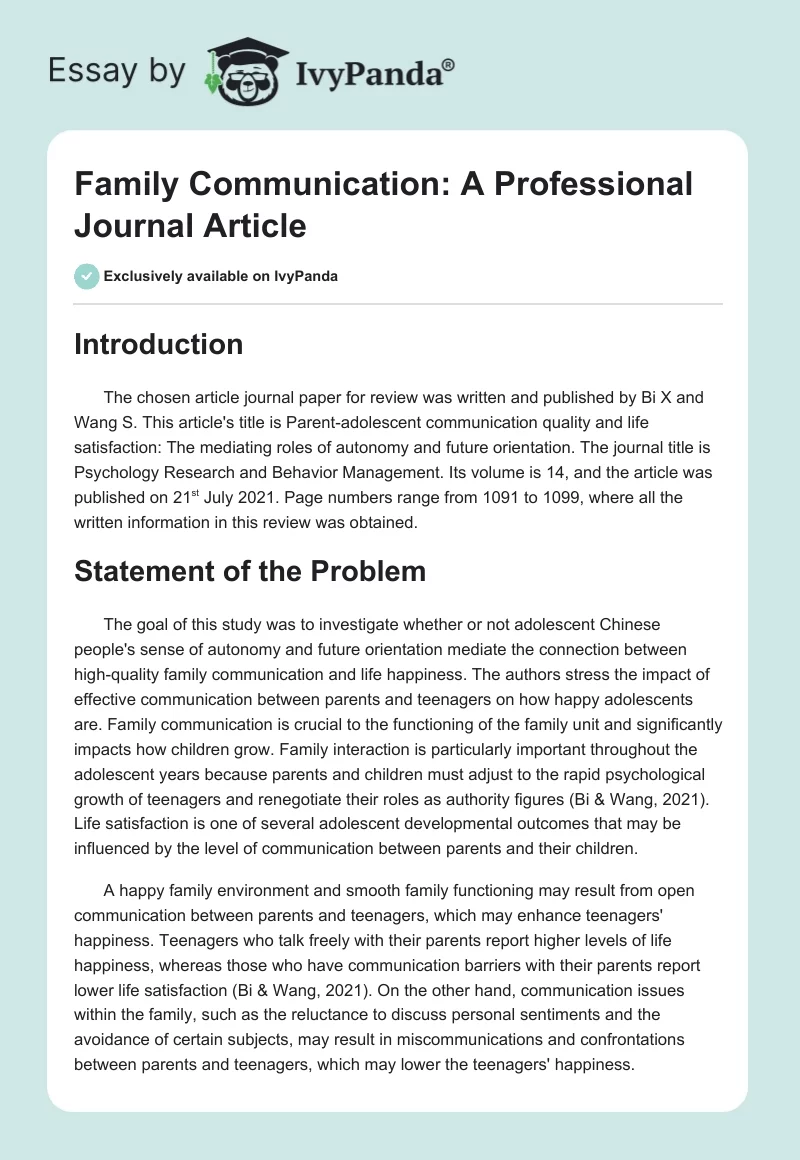 Essay by IvyPanda®

Family Communication: A Professional Journal Article

Exclusively available on IvyPanda

Introduction

The chosen article journal paper for review was written and published by Bi X and Wang S. This article's title is Parent-adolescent communication quality and life satisfaction: The mediating roles of autonomy and future orientation. The journal title is Psychology Research and Behavior Management. Its volume is 14, and the article was published on 21$^{st}$ July 2021. Page numbers range from 1091 to 1099, where all the written information in this review was obtained.

Statement of the Problem

The goal of this study was to investigate whether or not adolescent Chinese people's sense of autonomy and future orientation mediate the connection between high-quality family communication and life happiness. The authors stress the impact of effective communication between parents and teenagers on how happy adolescents are. Family communication is crucial to the functioning of the family unit and significantly impacts how children grow. Family interaction is particularly important throughout the adolescent years because parents and children must adjust to the rapid psychological growth of teenagers and renegotiate their roles as authority figures (Bi & Wang, 2021). Life satisfaction is one of several adolescent developmental outcomes that may be influenced by the level of communication between parents and their children.

A happy family environment and smooth family functioning may result from open communication between parents and teenagers, which may enhance teenagers' happiness. Teenagers who talk freely with their parents report higher levels of life happiness, whereas those who have communication barriers with their parents report lower life satisfaction (Bi & Wang, 2021). On the other hand, communication issues within the family, such as the reluctance to discuss personal sentiments and the avoidance of certain subjects, may result in miscommunications and confrontations between parents and teenagers, which may lower the teenagers' happiness.